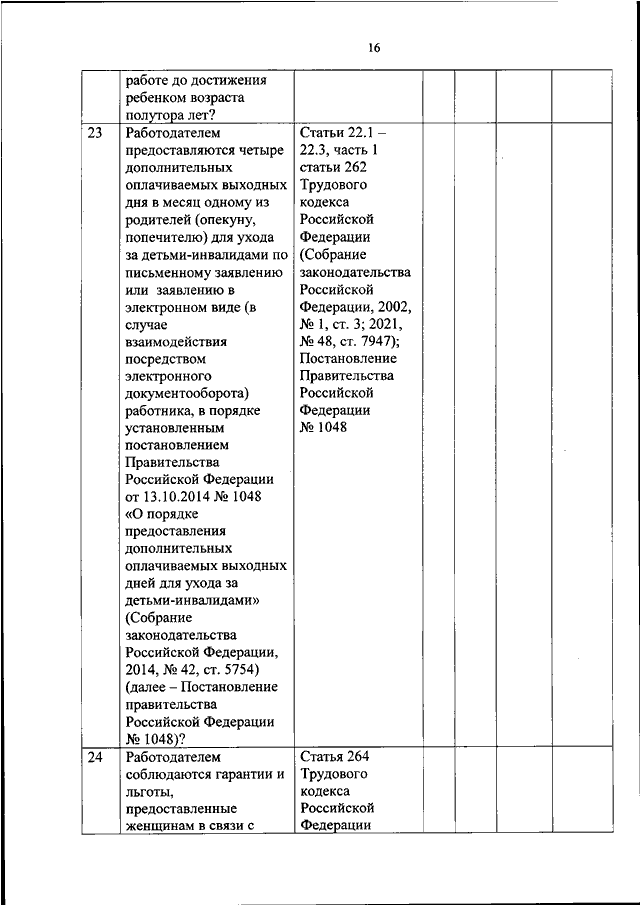 16

|  |  |  |  |  |  |  |
|---|---|---|---|---|---|---|
|  | работе до достижения ребенком возраста полутора лет? |  |  |  |  |  |
| 23 | Работодателем предоставляются четыре дополнительных оплачиваемых выходных дня в месяц одному из родителей (опекуну, попечителю) для ухода за детьми-инвалидами по письменному заявлению или заявлению в электронном виде (в случае взаимодействия посредством электронного документооборота) работника, в порядке установленным постановлением Правительства Российской Федерации от 13.10.2014 № 1048 «О порядке предоставления дополнительных оплачиваемых выходных дней для ухода за детьми-инвалидами» (Собрание законодательства Российской Федерации, 2014, № 42, ст. 5754) (далее – Постановление правительства Российской Федерации № 1048)? | Статьи 22.1 – 22.3, часть 1 статьи 262 Трудового кодекса Российской Федерации (Собрание законодательства Российской Федерации, 2002, № 1, ст. 3; 2021, № 48, ст. 7947); Постановление Правительства Российской Федерации № 1048 |  |  |  |  |
| 24 | Работодателем соблюдаются гарантии и льготы, предоставленные женщинам в связи с | Статья 264 Трудового кодекса Российской Федерации |  |  |  |  |